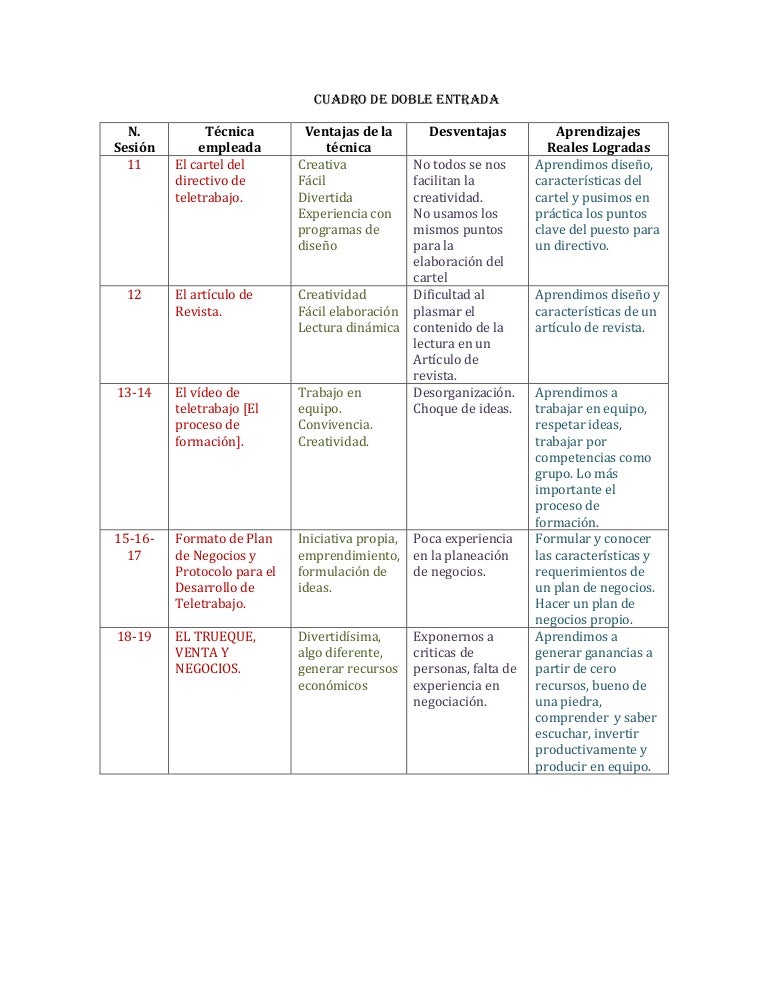 CUADRO DE DOBLE ENTRADA

| N. Sesión | Técnica empleada | Ventajas de la técnica | Desventajas | Aprendizajes Reales Logradas |
|---|---|---|---|---|
| 11 | El cartel del directivo de teletrabajo. | Creativa Fácil Divertida Experiencia con programas de diseño | No todos se nos facilitan la creatividad. No usamos los mismos puntos para la elaboración del cartel | Aprendimos diseño, características del cartel y pusimos en práctica los puntos clave del puesto para un directivo. |
| 12 | El artículo de Revista. | Creatividad Fácil elaboración Lectura dinámica | Dificultad al plasmar el contenido de la lectura en un Artículo de revista. | Aprendimos diseño y características de un artículo de revista. |
| 13-14 | El vídeo de teletrabajo [El proceso de formación]. | Trabajo en equipo. Convivencia. Creatividad. | Desorganización. Choque de ideas. | Aprendimos a trabajar en equipo, respetar ideas, trabajar por competencias como grupo. Lo más importante el proceso de formación. |
| 15-16-17 | Formato de Plan de Negocios y Protocolo para el Desarrollo de Teletrabajo. | Iniciativa propia, emprendimiento, formulación de ideas. | Poca experiencia en la planeación de negocios. | Formular y conocer las características y requerimientos de un plan de negocios. Hacer un plan de negocios propio. |
| 18-19 | EL TRUEQUE, VENTA Y NEGOCIOS. | Divertidísima, algo diferente, generar recursos económicos | Exponernos a criticas de personas, falta de experiencia en negociación. | Aprendimos a generar ganancias a partir de cero recursos, bueno de una piedra, comprender y saber escuchar, invertir productivamente y producir en equipo. |